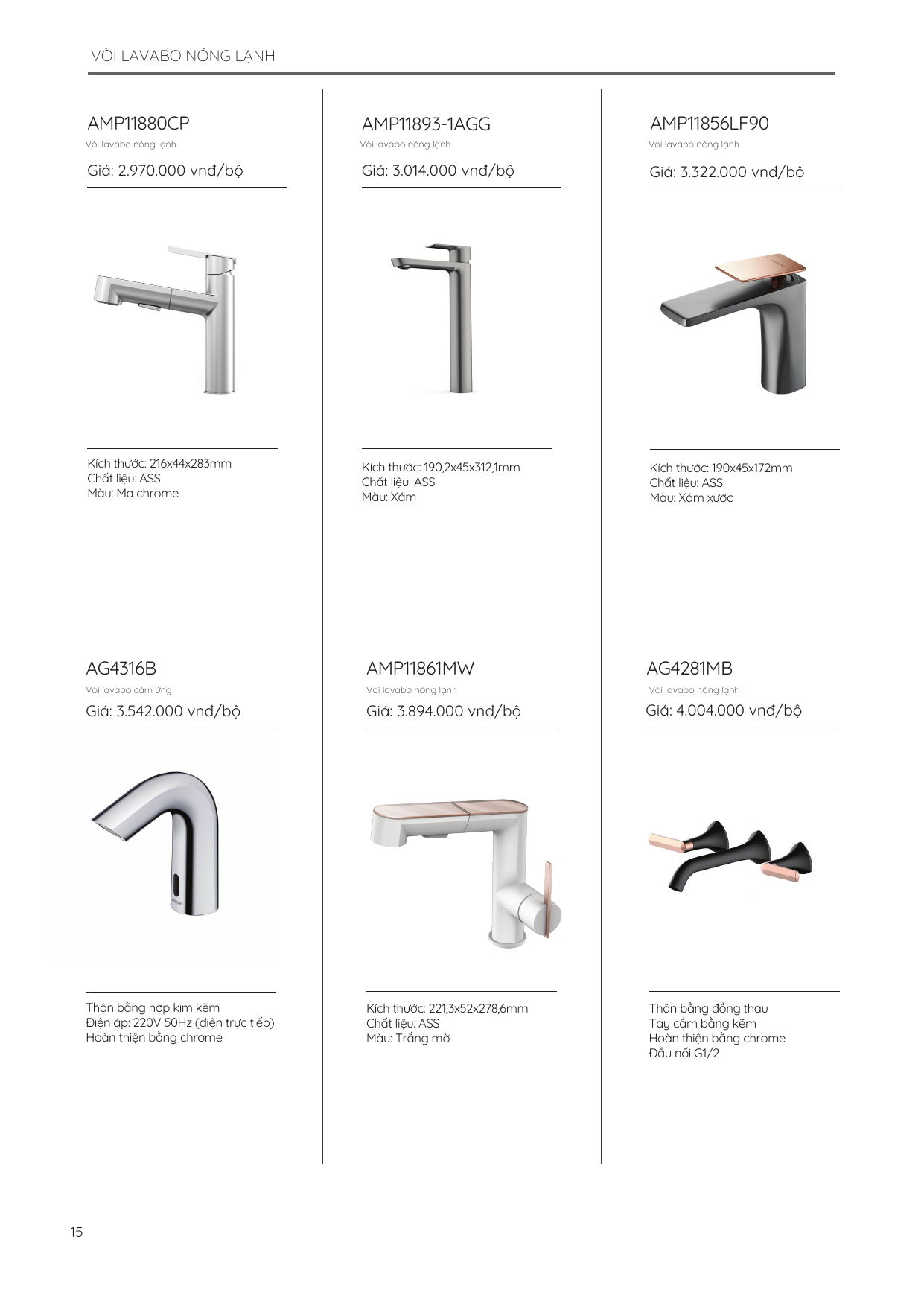 VÒI LAVABO NÓNG LẠNH

AMP11880CP
Vòi lavabo nóng lạnh
Giá: 2.970.000 vnđ/bộ

Kích thước: 216x44x283mm
Chất liệu: ASS
Màu: Mạ chrome

AG4316B
Vòi lavabo cảm ứng
Giá: 3.542.000 vnđ/bộ

Thân bằng hợp kim kẽm
Điện áp: 220V 50Hz (điện trực tiếp)
Hoàn thiện bằng chrome

AMP11893-1AGG
Vòi lavabo nóng lạnh
Giá: 3.014.000 vnđ/bộ

Kích thước: 190,2x45x312,1mm
Chất liệu: ASS
Màu: Xám

AMP11861MW
Vòi lavabo nóng lạnh
Giá: 3.894.000 vnđ/bộ

Kích thước: 221,3x52x278,6mm
Chất liệu: ASS
Màu: Trắng mờ

AMP11856LF90
Vòi lavabo nóng lạnh
Giá: 3.322.000 vnđ/bộ

Kích thước: 190x45x172mm
Chất liệu: ASS
Màu: Xám xước

AG4281MB
Vòi lavabo nóng lạnh
Giá: 4.004.000 vnđ/bộ

Thân bằng đồng thau
Tay cầm bằng kẽm
Hoàn thiện bằng chrome
Đầu nối G1/2

15